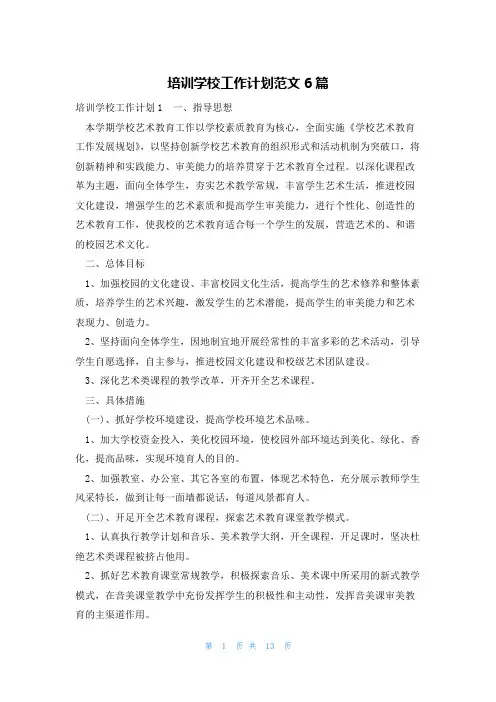 培训学校工作计划范文 6 篇

培训学校工作计划 1　一、指导思想

本学期学校艺术教育工作以学校素质教育为核心，全面实施《学校艺术教育工作发展规划》，以坚持创新学校艺术教育的组织形式和活动机制为突破口，将创新精神和实践能力、审美能力的培养贯穿于艺术教育全过程。以深化课程改革为主题，面向全体学生，夯实艺术教学常规，丰富学生艺术生活，推进校园文化建设，增强学生的艺术素质和提高学生审美能力，进行个性化、创造性的艺术教育工作，使我校的艺术教育适合每一个学生的发展，营造艺术的、和谐的校园艺术文化。

二、总体目标

1、加强校园的文化建设、丰富校园文化生活，提高学生的艺术修养和整体素质，培养学生的艺术兴趣，激发学生的艺术潜能，提高学生的审美能力和艺术表现力、创造力。

2、坚持面向全体学生，因地制宜地开展经常性的丰富多彩的艺术活动，引导学生自愿选择，自主参与，推进校园文化建设和校级艺术团队建设。

3、深化艺术类课程的教学改革，开齐开全艺术课程、

三、具体措施

（一）、抓好学校环境建设，提高学校环境艺术品味。

1、加大学校资金投入，美化校园环境，使校园外部环境达到美化、绿化、香化，提高品味，实现环境育人的目的。

2、加强教室、办公室、其它各室的布置，体现艺术特色，充分展示教师学生风采特长，做到让每一面墙都说话，每道风景都育人。

（二）、开足开全艺术教育课程，探索艺术教育课堂教学模式。

1、认真执行教学计划和音乐、美术教学大纲，开全课程，开足课时，坚决杜绝艺术类课程被挤占他用。

2、抓好艺术教育课堂常规教学，积极探索音乐、美术课中所采用的新式教学模式，在音美课堂教学中充份发挥学生的积极性和主动性，发挥音美课审美教育的主渠道作用。

第 1 页 共 13 页